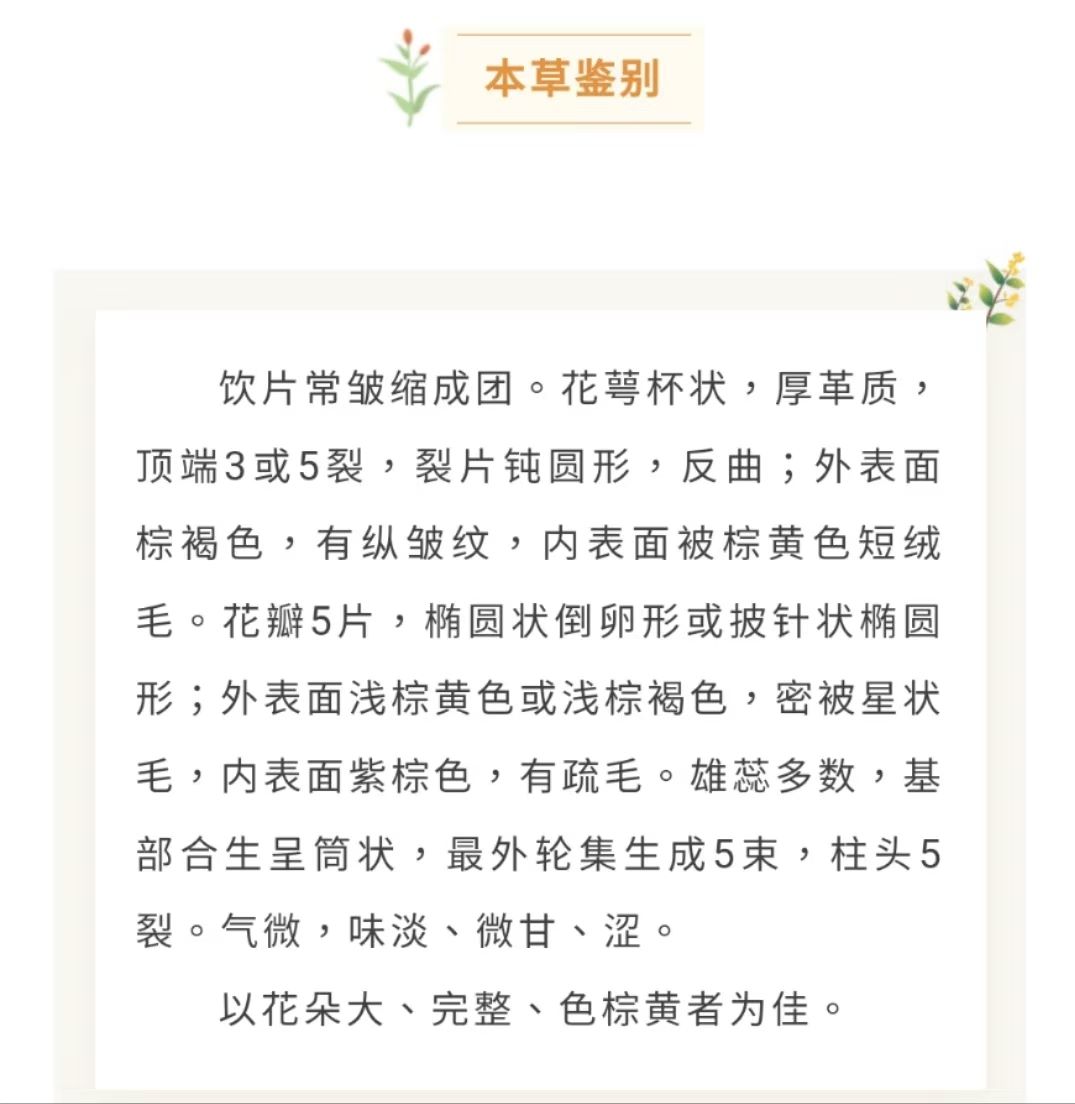 本草鉴别

饮片常皱缩成团。花萼杯状，厚革质，顶端3或5裂，裂片钝圆形，反曲；外表面棕褐色，有纵皱纹，内表面被棕黄色短绒毛。花瓣5片，椭圆状倒卵形或披针状椭圆形；外表面浅棕黄色或浅棕褐色，密被星状毛，内表面紫棕色，有疏毛。雄蕊多数，基部合生呈筒状，最外轮集生成5束，柱头5裂。气微，味淡、微甘、涩。

以花朵大、完整、色棕黄者为佳。